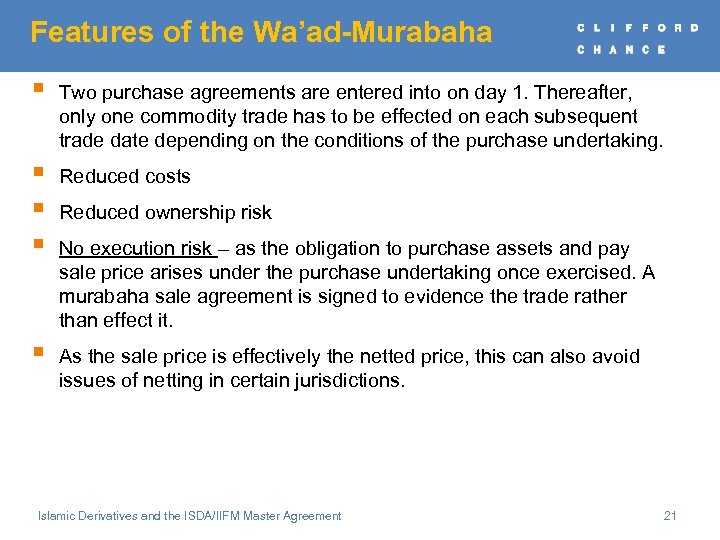 Features of the Wa'ad-Murabaha

CLIFFORD
CHANCE

• Two purchase agreements are entered into on day 1. Thereafter, only one commodity trade has to be effected on each subsequent trade date depending on the conditions of the purchase undertaking.

• Reduced costs

• Reduced ownership risk

• No execution risk – as the obligation to purchase assets and pay sale price arises under the purchase undertaking once exercised. A murabaha sale agreement is signed to evidence the trade rather than effect it.

• As the sale price is effectively the netted price, this can also avoid issues of netting in certain jurisdictions.

Islamic Derivatives and the ISDA/IIFM Master Agreement

21